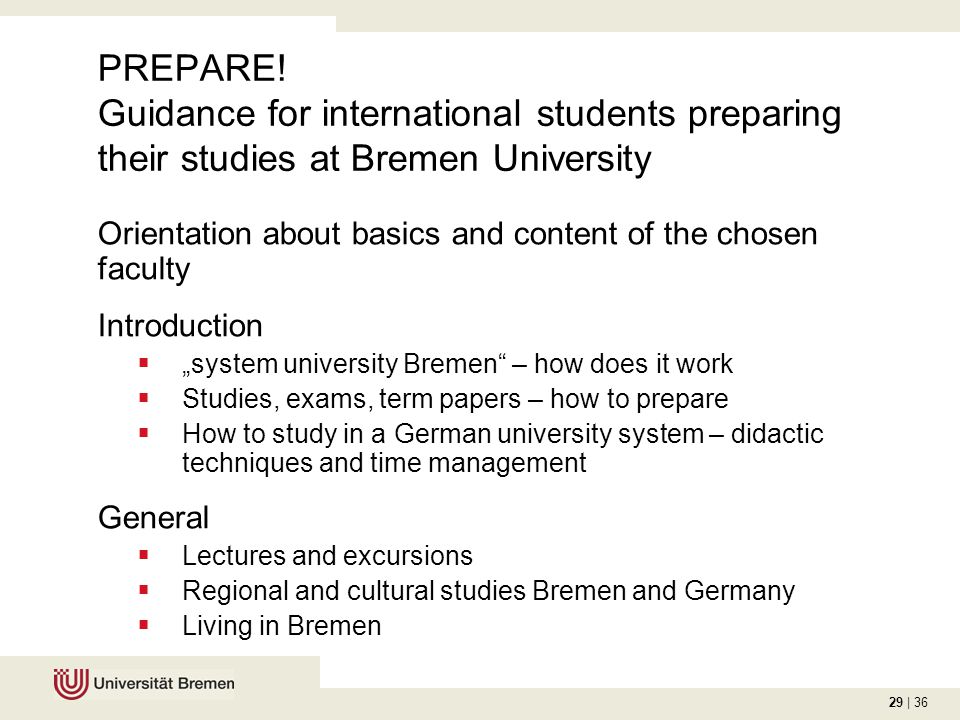 PREPARE!
Guidance for international students preparing their studies at Bremen University

Orientation about basics and content of the chosen faculty

Introduction
▪ „system university Bremen“ – how does it work
▪ Studies, exams, term papers – how to prepare
▪ How to study in a German university system – didactic techniques and time management

General
▪ Lectures and excursions
▪ Regional and cultural studies Bremen and Germany
▪ Living in Bremen

Universität Bremen

29 | 36